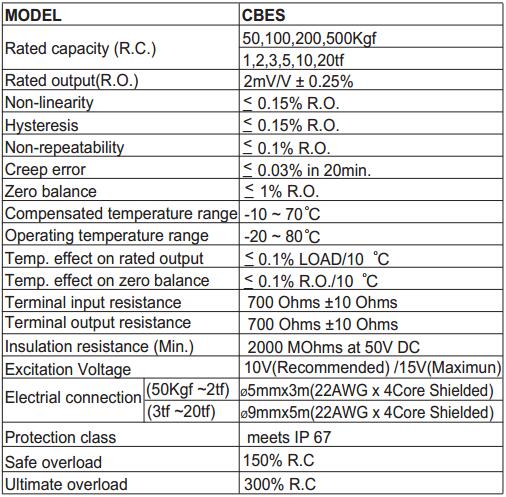 | MODEL | | CBES |
|---|---|---|
| Rated capacity (R.C.) | | 50,100,200,500Kgf |
| | | 1,2,3,5,10,20tf |
| Rated output(R.O.) | | 2mV/V ± 0.25% |
| Non-linearity | | ≤ 0.15% R.O. |
| Hysteresis | | ≤ 0.15% R.O. |
| Non-repeatability | | ≤ 0.1% R.O. |
| Creep error | | ≤ 0.03% in 20min. |
| Zero balance | | ≤ 1% R.O. |
| Compensated temperature range | | -10 ~ 70°C |
| Operating temperature range | | -20 ~ 80°C |
| Temp. effect on rated output | | ≤ 0.1% LOAD/10 °C |
| Temp. effect on zero balance | | ≤ 0.1% R.O./10 °C |
| Terminal input resistance | | 700 Ohms ±10 Ohms |
| Terminal output resistance | | 700 Ohms ±10 Ohms |
| Insulation resistance (Min.) | | 2000 MOhms at 50V DC |
| Excitation Voltage | | 10V(Recommended) /15V(Maximun) |
| Electrial connection | (50Kgf ~2tf) | ø5mmx3m(22AWG x 4Core Shielded) |
| | (3tf ~20tf) | ø9mmx5m(22AWG x 4Core Shielded) |
| Protection class | | meets IP 67 |
| Safe overload | | 150% R.C |
| Ultimate overload | | 300% R.C |